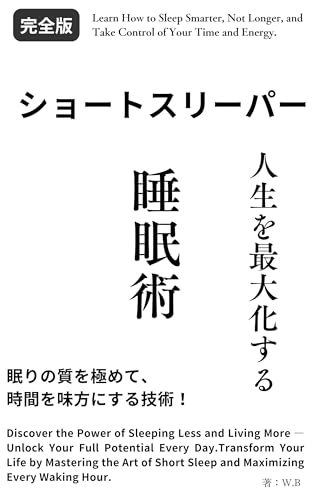 完全版

Learn How to Sleep Smarter, Not Longer, and Take Control of Your Time and Energy.

ショートスリーパー

人生を最大化する

睡眠術

眠りの質を極めて、
時間を味方にする技術！

Discover the Power of Sleeping Less and Living More — Unlock Your Full Potential Every Day.Transform Your Life by Mastering the Art of Short Sleep and Maximizing Every Waking Hour.

著：W.B